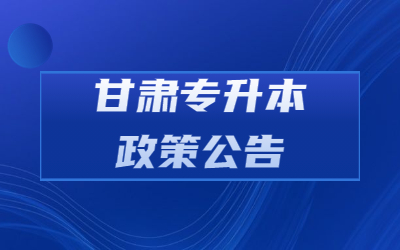 甘肃专升本
政策公告